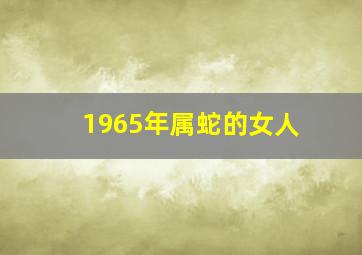 1965年属蛇的女人